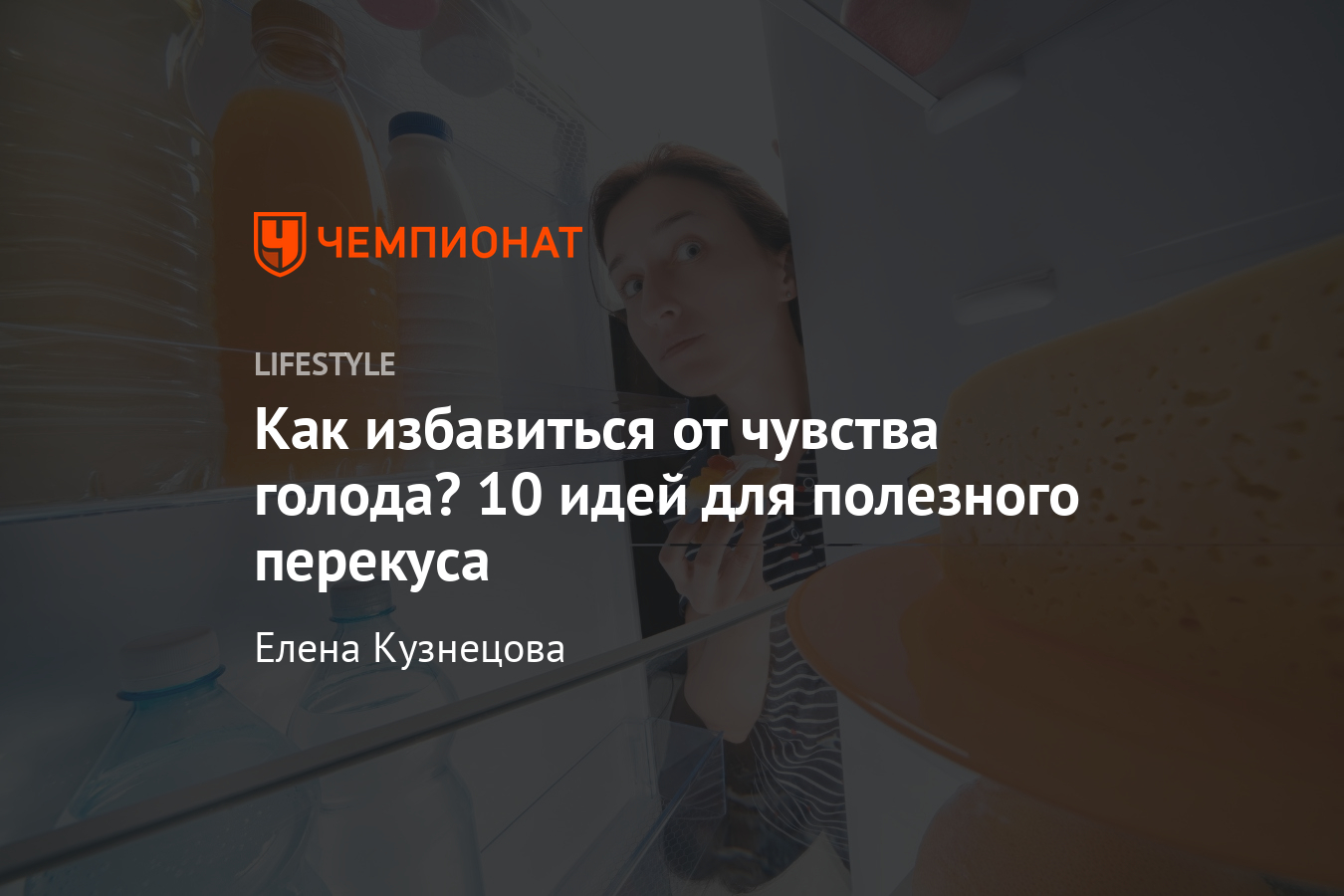 ЧЕМПИОНАТ

LIFESTYLE

Как избавиться от чувства голода? 10 идей для полезного перекуса

Елена Кузнецова